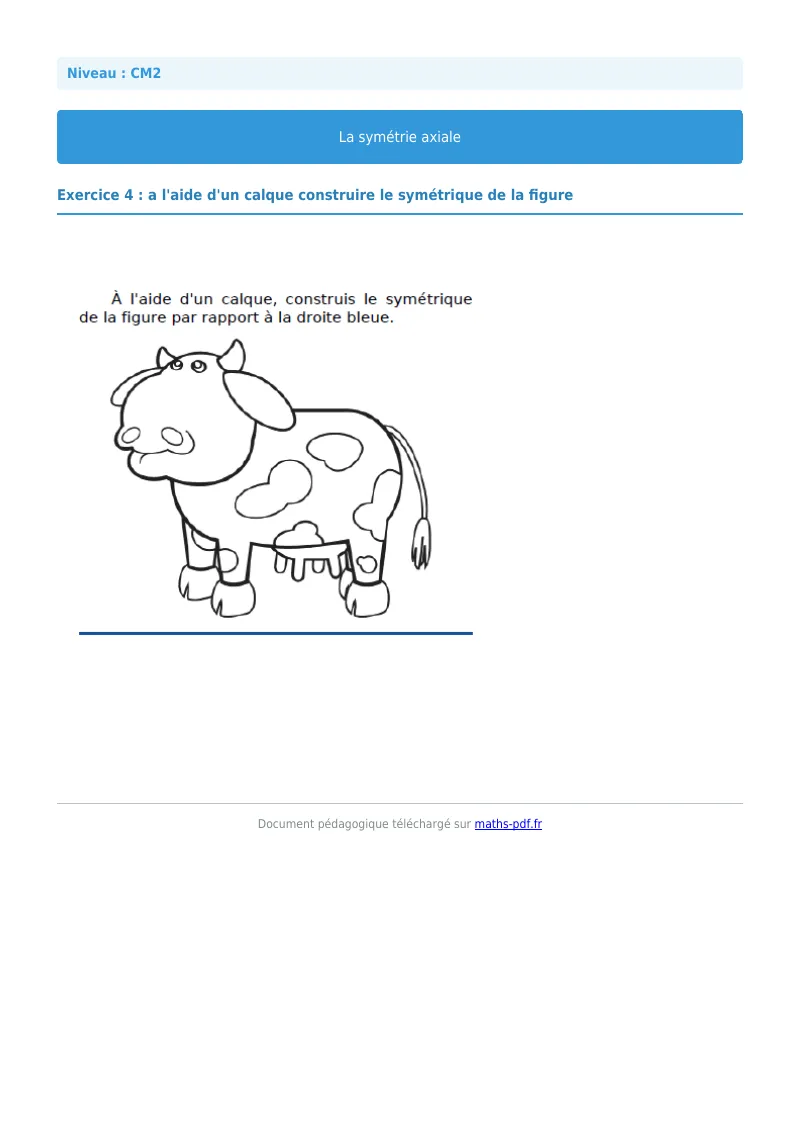 Niveau : CM2

La symétrie axiale

Exercice 4 : a l'aide d'un calque construire le symétrique de la figure

À l'aide d'un calque, construis le symétrique de la figure par rapport à la droite bleue.

Document pédagogique téléchargé sur maths-pdf.fr